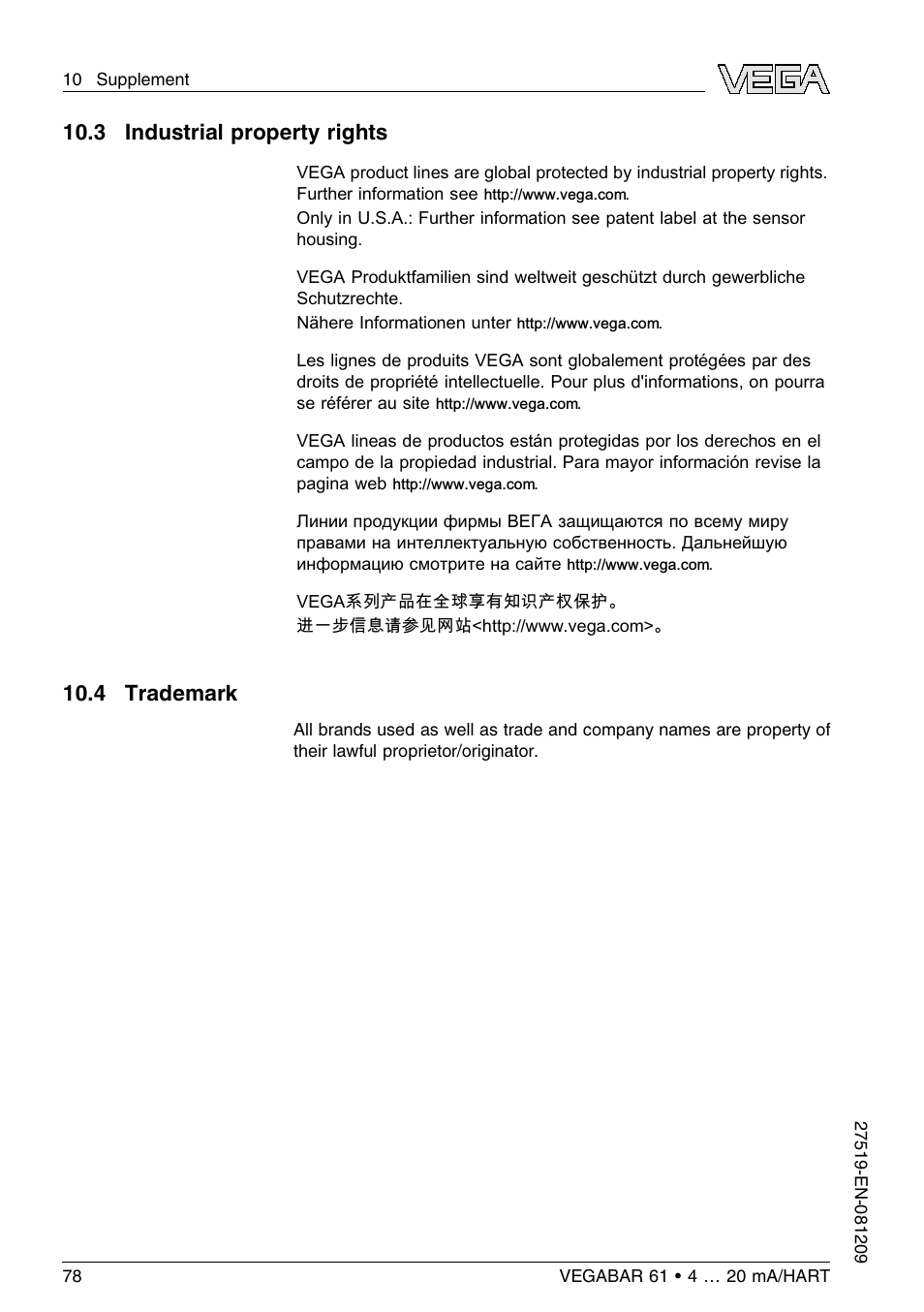 10 Supplement

VEGA

10.3 Industrial property rights

VEGA product lines are global protected by industrial property rights. Further information see http://www.vega.com.
Only in U.S.A.: Further information see patent label at the sensor housing.

VEGA Produktfamilien sind weltweit geschützt durch gewerbliche Schutzrechte.
Nähere Informationen unter http://www.vega.com.

Les lignes de produits VEGA sont globalement protégées par des droits de propriété intellectuelle. Pour plus d'informations, on pourra se référer au site http://www.vega.com.

VEGA lineas de productos están protegidas por los derechos en el campo de la propiedad industrial. Para mayor información revise la pagina web http://www.vega.com.

Линии продукции фирмы ВЕГА защищаются по всему миру правами на интеллектуальную собственность. Дальнейшую информацию смотрите на сайте http://www.vega.com.

VEGA系列产品在全球享有知识产权保护。
进一步信息请参见网站<http://www.vega.com>。

10.4 Trademark

All brands used as well as trade and company names are property of their lawful proprietor/originator.

27519-EN-081209

78

VEGABAR 61 • 4 … 20 mA/HART